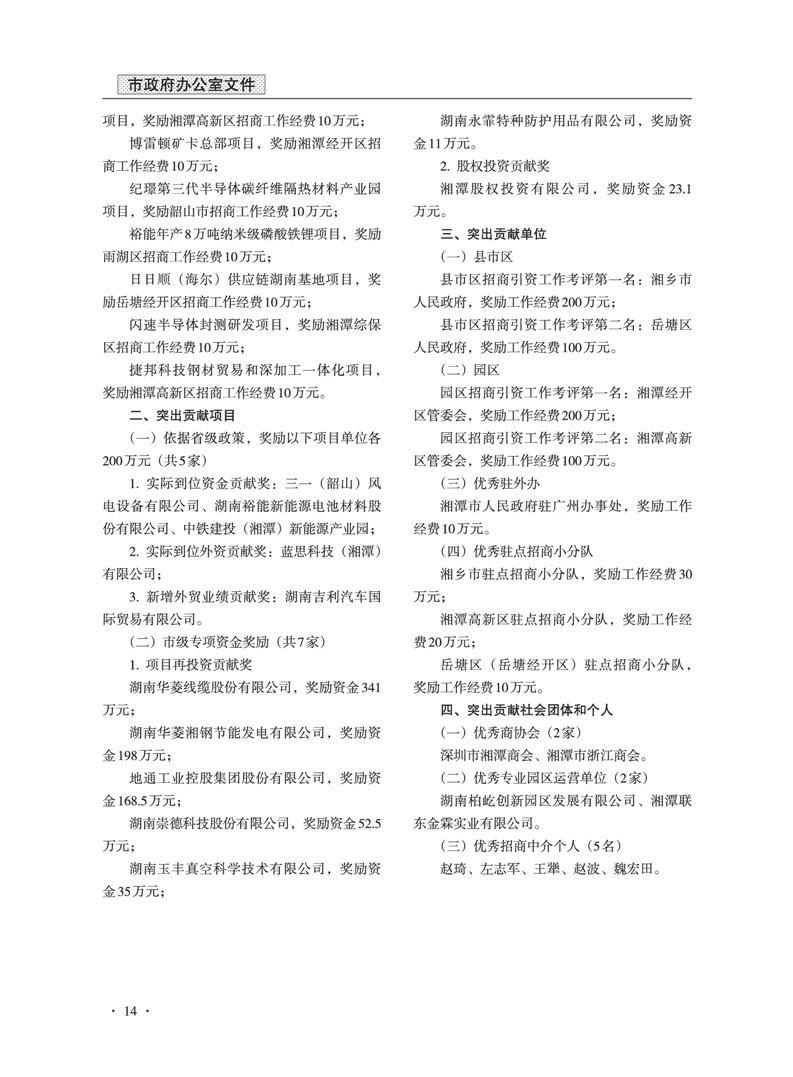 市政府办公室文件

项目，奖励湘潭高新区招商工作经费10万元；

博雷顿矿卡总部项目，奖励湘潭经开区招商工作经费10万元；

纪璟第三代半导体碳纤维隔热材料产业园项目，奖励韶山市招商工作经费10万元；

裕能年产8万吨纳米级磷酸铁锂项目，奖励雨湖区招商工作经费10万元；

日日顺（海尔）供应链湖南基地项目，奖励岳塘经开区招商工作经费10万元；

闪速半导体封测研发项目，奖励湘潭综保区招商工作经费10万元；

捷邦科技钢材贸易和深加工一体化项目，奖励湘潭高新区招商工作经费10万元。

二、突出贡献项目

（一）依据省级政策，奖励以下项目单位各200万元（共5家）

1. 实际到位资金贡献奖：三一（韶山）风电设备有限公司、湖南裕能新能源电池材料股份有限公司、中铁建投（湘潭）新能源产业园；

2. 实际到位外资贡献奖：蓝思科技（湘潭）有限公司；

3. 新增外贸业绩贡献奖：湖南吉利汽车国际贸易有限公司。

（二）市级专项资金奖励（共7家）

1. 项目再投资贡献奖

湖南华菱线缆股份有限公司，奖励资金341万元；

湖南华菱湘钢节能发电有限公司，奖励资金198万元；

地通工业控股集团股份有限公司，奖励资金168.5万元；

湖南崇德科技股份有限公司，奖励资金52.5万元；

湖南玉丰真空科学技术有限公司，奖励资金35万元；

湖南永霏特种防护用品有限公司，奖励资金11万元。

2. 股权投资贡献奖

湘潭股权投资有限公司，奖励资金23.1万元。

三、突出贡献单位

（一）县市区

县市区招商引资工作考评第一名：湘乡市人民政府，奖励工作经费200万元；

县市区招商引资工作考评第二名：岳塘区人民政府，奖励工作经费100万元。

（二）园区

园区招商引资工作考评第一名：湘潭经开区管委会，奖励工作经费200万元；

园区招商引资工作考评第二名：湘潭高新区管委会，奖励工作经费100万元。

（三）优秀驻外办

湘潭市人民政府驻广州办事处，奖励工作经费10万元。

（四）优秀驻点招商小分队

湘乡市驻点招商小分队，奖励工作经费30万元；

湘潭高新区驻点招商小分队，奖励工作经费20万元；

岳塘区（岳塘经开区）驻点招商小分队，奖励工作经费10万元。

四、突出贡献社会团体和个人

（一）优秀商协会（2家）

深圳市湘潭商会、湘潭市浙江商会。

（二）优秀专业园区运营单位（2家）

湖南柏屹创新园区发展有限公司、湘潭联东金霖实业有限公司。

（三）优秀招商中介个人（5名）

赵琦、左志军、王犟、赵波、魏宏田。

· 14 ·